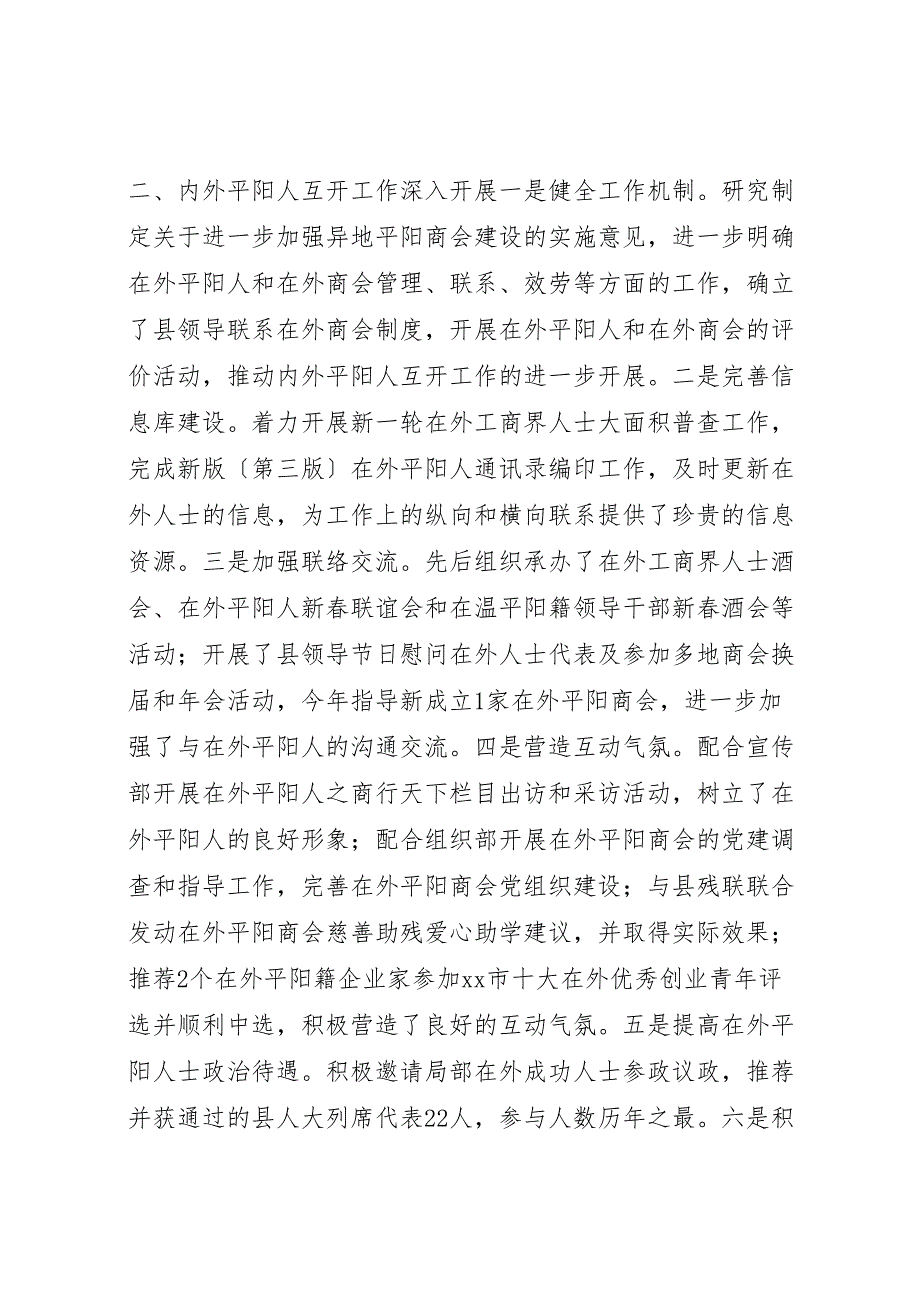 二、内外平阳人互开工作深入开展一是健全工作机制。研究制定关于进一步加强异地平阳商会建设的实施意见，进一步明确在外平阳人和在外商会管理、联系、效劳等方面的工作，确立了县领导联系在外商会制度，开展在外平阳人和在外商会的评价活动，推动内外平阳人互开工作的进一步开展。二是完善信息库建设。着力开展新一轮在外工商界人士大面积普查工作，完成新版〔第三版〕在外平阳人通讯录编印工作，及时更新在外人士的信息，为工作上的纵向和横向联系提供了珍贵的信息资源。三是加强联络交流。先后组织承办了在外工商界人士酒会、在外平阳人新春联谊会和在温平阳籍领导干部新春酒会等活动；开展了县领导节日慰问在外人士代表及参加多地商会换届和年会活动，今年指导新成立1家在外平阳商会，进一步加强了与在外平阳人的沟通交流。四是营造互动气氛。配合宣传部开展在外平阳人之商行天下栏目出访和采访活动，树立了在外平阳人的良好形象；配合组织部开展在外平阳商会的党建调查和指导工作，完善在外平阳商会党组织建设；与县残联联合发动在外平阳商会慈善助残爱心助学建议，并取得实际效果；推荐2个在外平阳籍企业家参加xx市十大在外优秀创业青年评选并顺利中选，积极营造了良好的互动气氛。五是提高在外平阳人士政治待遇。积极邀请局部在外成功人士参政议政，推荐并获通过的县人大列席代表22人，参与人数历年之最。六是积